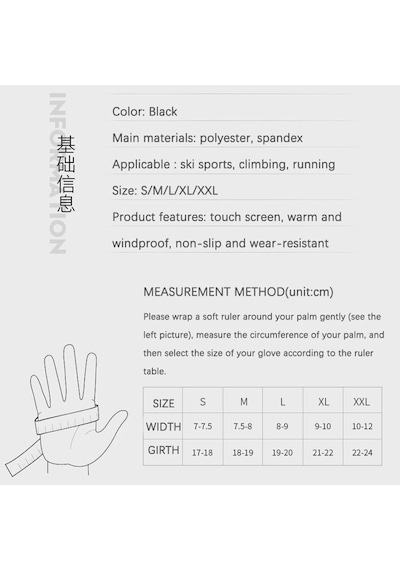 INFORMATION

基础信息

Color: Black

Main materials: polyester, spandex

Applicable : ski sports, climbing, running

Size: S/M/L/XL/XXL

Product features: touch screen, warm and windproof, non-slip and wear-resistant

MEASUREMENT METHOD(unit:cm)

Please wrap a soft ruler around your palm gently (see the left picture), measure the circumference of your palm, and then select the size of your glove according to the ruler table.

| SIZE | S | M | L | XL | XXL |
|---|---|---|---|---|---|
| WIDTH | 7-7.5 | 7.5-8 | 8-9 | 9-10 | 10-12 |
| GIRTH | 17-18 | 18-19 | 19-20 | 21-22 | 22-24 |